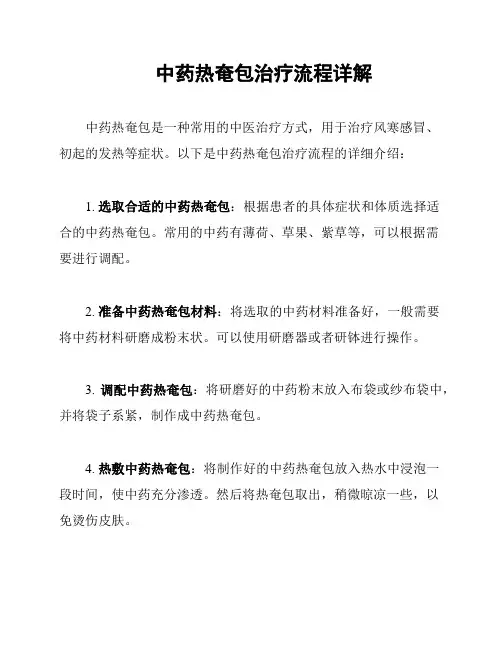 中药热奄包治疗流程详解

中药热奄包是一种常用的中医治疗方式，用于治疗风寒感冒、初起的发热等症状。以下是中药热奄包治疗流程的详细介绍：

1. 选取合适的中药热奄包：根据患者的具体症状和体质选择适合的中药热奄包。常用的中药有薄荷、草果、紫草等，可以根据需要进行调配。

2. 准备中药热奄包材料：将选取的中药材料准备好，一般需要将中药材料研磨成粉末状。可以使用研磨器或者研钵进行操作。

3. 调配中药热奄包：将研磨好的中药粉末放入布袋或纱布袋中，并将袋子系紧，制作成中药热奄包。

4. 热敷中药热奄包：将制作好的中药热奄包放入热水中浸泡一段时间，使中药充分渗透。然后将热奄包取出，稍微晾凉一些，以免烫伤皮肤。